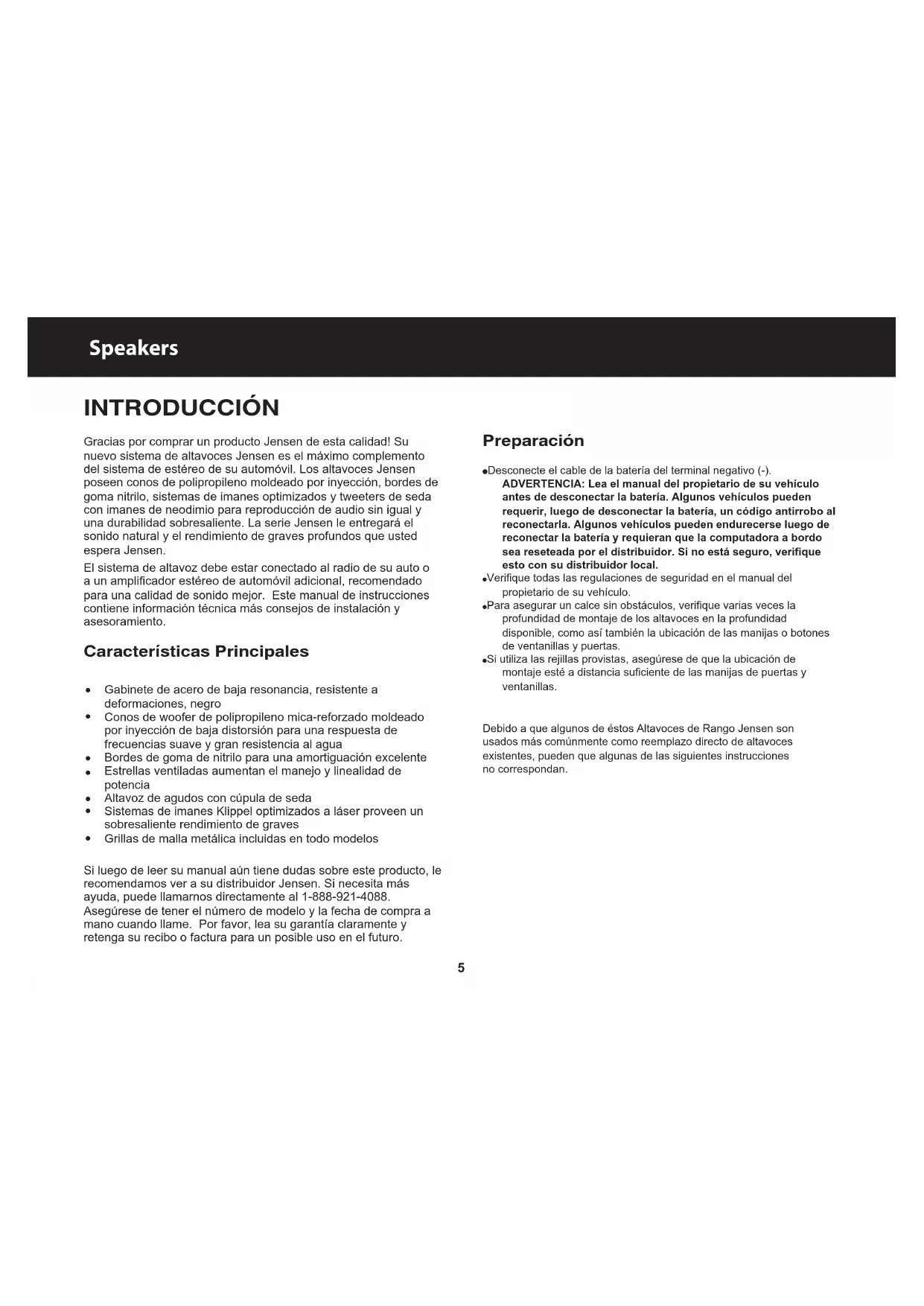 Speakers

INTRODUCCIÓN

Gracias por comprar un producto Jensen de esta calidad! Su nuevo sistema de altavoces Jensen es el máximo complemento del sistema de estéreo de su automóvil. Los altavoces Jensen poseen conos de polipropileno moldeado por inyección, bordes de goma nitrilo, sistemas de imanes optimizados y tweeters de seda con imanes de neodimio para reproducción de audio sin igual y una durabilidad sobresaliente. La serie Jensen le entregará el sonido natural y el rendimiento de graves profundos que usted espera Jensen.

El sistema de altavoz debe estar conectado al radio de su auto o a un amplificador estéreo de automóvil adicional, recomendado para una calidad de sonido mejor. Este manual de instrucciones contiene información técnica más consejos de instalación y asesoramiento.

Características Principales

• Gabinete de acero de baja resonancia, resistente a deformaciones, negro
• Conos de woofer de polipropileno mica-reforzado moldeado por inyección de baja distorsión para una respuesta de frecuencias suave y gran resistencia al agua
• Bordes de goma de nitrilo para una amortiguación excelente
• Estrellas ventiladas aumentan el manejo y linealidad de potencia
• Altavoz de agudos con cúpula de seda
• Sistemas de imanes Klippel optimizados a láser proveen un sobresaliente rendimiento de graves
• Grillas de malla metálica incluidas en todo modelos

Si luego de leer su manual aún tiene dudas sobre este producto, le recomendamos ver a su distribuidor Jensen. Si necesita más ayuda, puede llamarnos directamente al 1-888-921-4088. Asegúrese de tener el número de modelo y la fecha de compra a mano cuando llame. Por favor, lea su garantía claramente y retenga su recibo o factura para un posible uso en el futuro.

Preparación

•Desconecte el cable de la batería del terminal negativo (-).
ADVERTENCIA: Lea el manual del propietario de su vehículo antes de desconectar la batería. Algunos vehículos pueden requerir, luego de desconectar la batería, un código antirrobo al reconectarla. Algunos vehículos pueden endurecerse luego de reconectar la batería y requieran que la computadora a bordo sea reseteada por el distribuidor. Si no está seguro, verifique esto con su distribuidor local.
•Verifique todas las regulaciones de seguridad en el manual del propietario de su vehículo.
•Para asegurar un calce sin obstáculos, verifique varias veces la profundidad de montaje de los altavoces en la profundidad disponible, como así también la ubicación de las manijas o botones de ventanillas y puertas.
•Si utiliza las rejillas provistas, asegúrese de que la ubicación de montaje esté a distancia suficiente de las manijas de puertas y ventanillas.

Debido a que algunos de éstos Altavoces de Rango Jensen son usados más comúnmente como reemplazo directo de altavoces existentes, pueden que algunas de las siguientes instrucciones no correspondan.

5